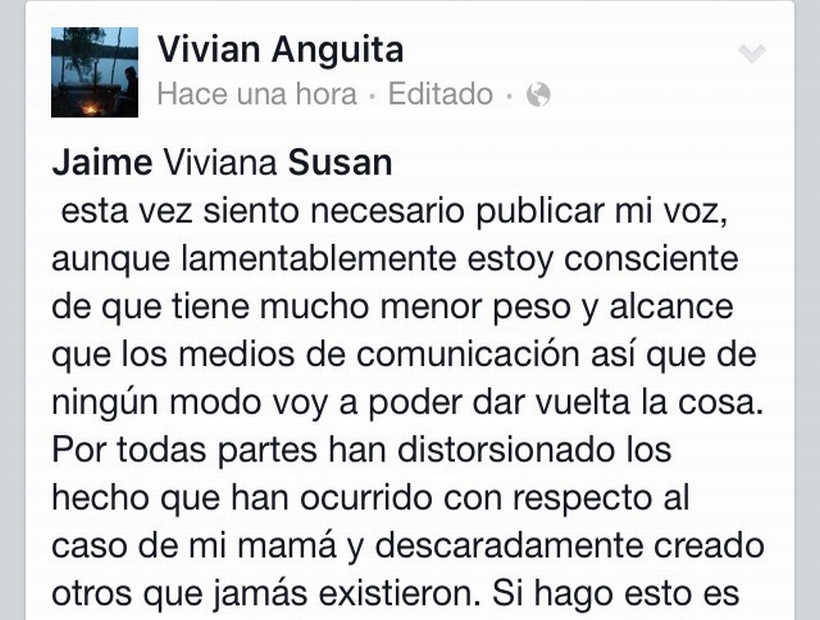 Vivian Anguita
Hace una hora · Editado ·

Jaime Viviana Susan
esta vez siento necesario publicar mi voz, aunque lamentablemente estoy consciente de que tiene mucho menor peso y alcance que los medios de comunicación así que de ningún modo voy a poder dar vuelta la cosa. Por todas partes han distorsionado los hecho que han ocurrido con respecto al caso de mi mamá y descaradamente creado otros que jamás existieron. Si hago esto es